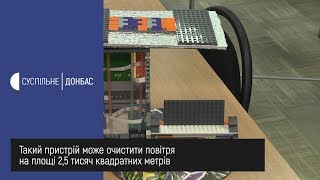 СУСПІЛЬНЕ | ДОНБАС

Такий пристрій може очистити повітря на площі 2,5 тисяч квадратних метрів